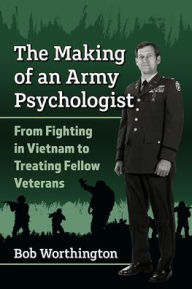 The Making of an Army Psychologist

From Fighting in Vietnam to Treating Fellow Veterans

Bob Worthington